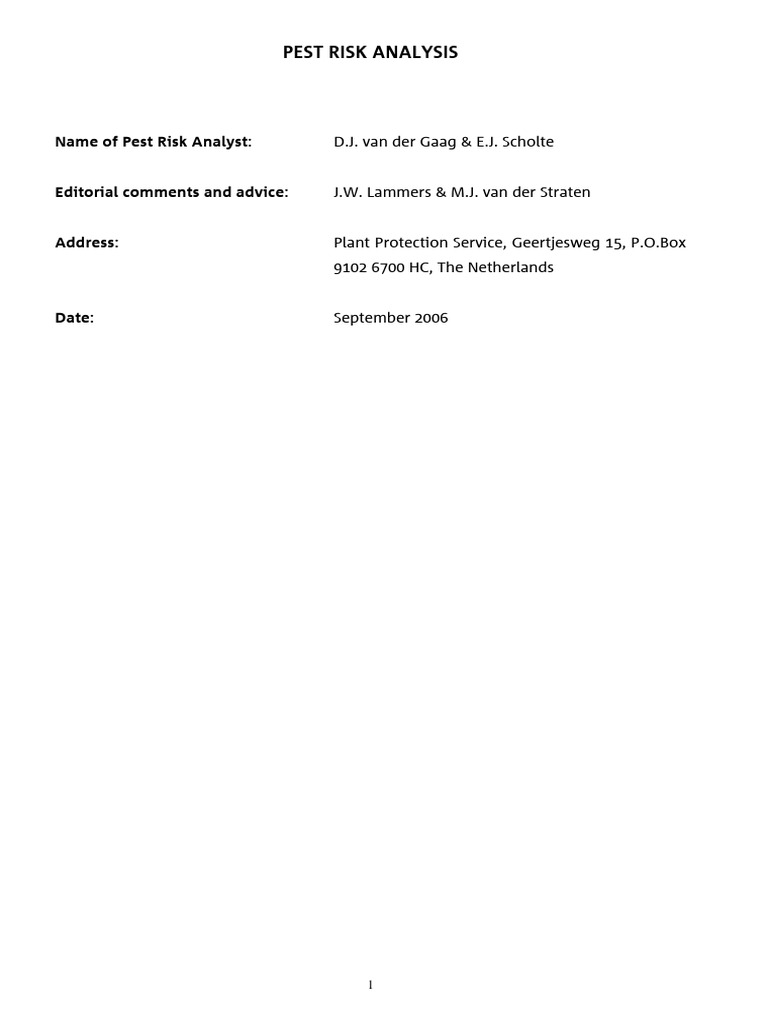 PEST RISK ANALYSIS

Name of Pest Risk Analyst: D.J. van der Gaag & E.J. Scholte

Editorial comments and advice: J.W. Lammers & M.J. van der Straten

Address: Plant Protection Service, Geertjesweg 15, P.O.Box 9102 6700 HC, The Netherlands

Date: September 2006

1